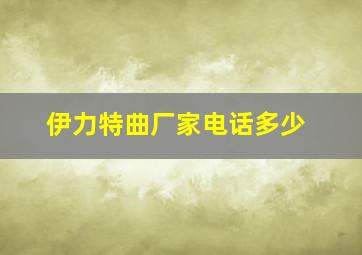 伊力特曲厂家电话多少